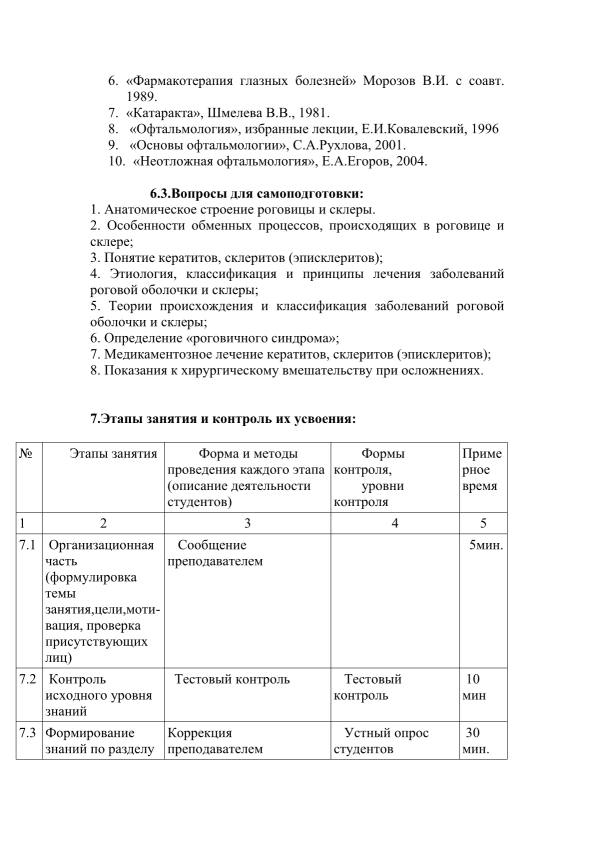 6. «Фармакотерапия глазных болезней» Морозов В.И. с соавт. 1989.
7. «Катаракта», Шмелева В.В., 1981.
8. «Офтальмология», избранные лекции, Е.И.Ковалевский, 1996
9. «Основы офтальмологии», С.А.Рухлова, 2001.
10. «Неотложная офтальмология», Е.А.Егоров, 2004.

6.3.Вопросы для самоподготовки:
1. Анатомическое строение роговицы и склеры.
2. Особенности обменных процессов, происходящих в роговице и склере;
3. Понятие кератитов, склеритов (эписклеритов);
4. Этиология, классификация и принципы лечения заболеваний роговой оболочки и склеры;
5. Теории происхождения и классификация заболеваний роговой оболочки и склеры;
6. Определение «роговичного синдрома»;
7. Медикаментозное лечение кератитов, склеритов (эписклеритов);
8. Показания к хирургическому вмешательству при осложнениях.

7.Этапы занятия и контроль их усвоения:

| № | Этапы занятия | Форма и методы проведения каждого этапа (описание деятельности студентов) | Формы контроля, уровни контроля | Примерное время |
|---|---|---|---|---|
| 1 | 2 | 3 | 4 | 5 |
| 7.1 | Организационная часть (формулировка темы занятия,цели,мотивация, проверка присутствующих лиц) | Сообщение преподавателем | | 5мин. |
| 7.2 | Контроль исходного уровня знаний | Тестовый контроль | Тестовый контроль | 10 мин |
| 7.3 | Формирование знаний по разделу | Коррекция преподавателем | Устный опрос студентов | 30 мин. |